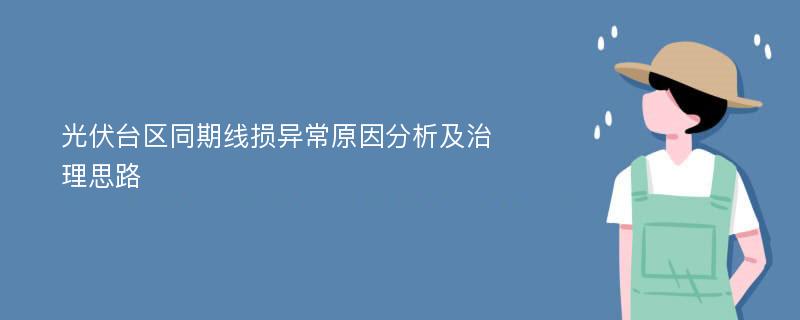 光伏台区同期线损异常原因分析及治理思路